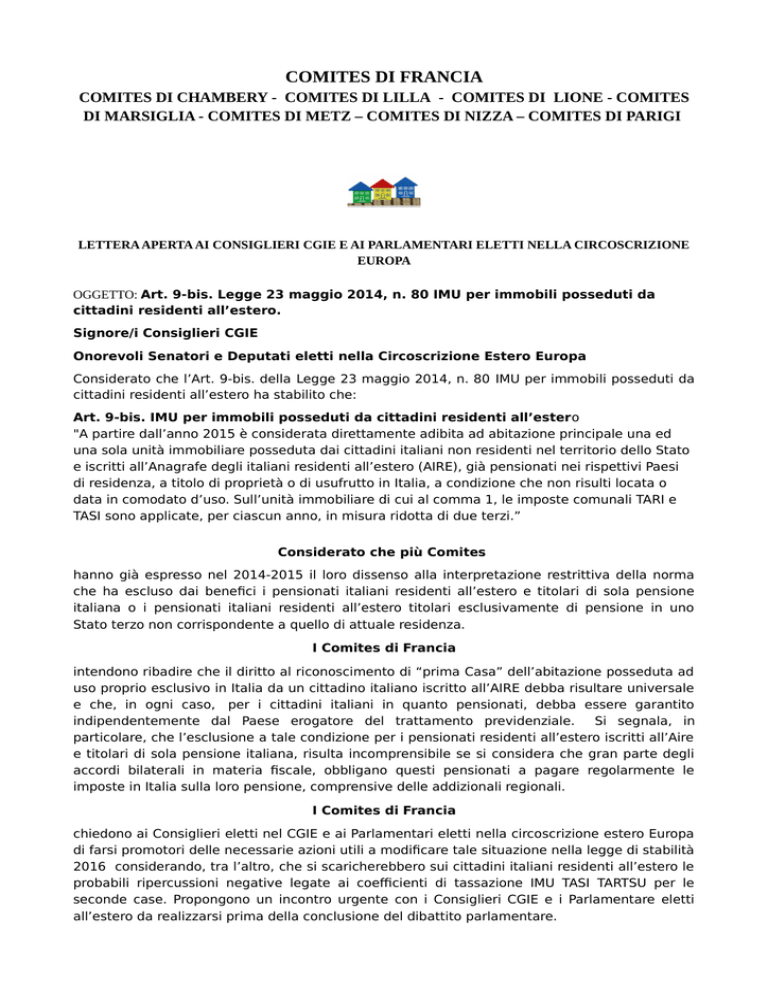 COMITES DI FRANCIA

COMITES DI CHAMBERY - COMITES DI LILLA - COMITES DI LIONE - COMITES DI MARSIGLIA - COMITES DI METZ – COMITES DI NIZZA – COMITES DI PARIGI

LETTERA APERTA AI CONSIGLIERI CGIE E AI PARLAMENTARI ELETTI NELLA CIRCOSCRIZIONE EUROPA

OGGETTO: Art. 9-bis. Legge 23 maggio 2014, n. 80 IMU per immobili posseduti da cittadini residenti all'estero.

Signore/i Consiglieri CGIE

Onorevoli Senatori e Deputati eletti nella Circoscrizione Estero Europa

Considerato che l'Art. 9-bis. della Legge 23 maggio 2014, n. 80 IMU per immobili posseduti da cittadini residenti all'estero ha stabilito che:

Art. 9-bis. IMU per immobili posseduti da cittadini residenti all'estero

"A partire dall'anno 2015 è considerata direttamente adibita ad abitazione principale una ed una sola unità immobiliare posseduta dai cittadini italiani non residenti nel territorio dello Stato e iscritti all'Anagrafe degli italiani residenti all'estero (AIRE), già pensionati nei rispettivi Paesi di residenza, a titolo di proprietà o di usufrutto in Italia, a condizione che non risulti locata o data in comodato d'uso. Sull'unità immobiliare di cui al comma 1, le imposte comunali TARI e TASI sono applicate, per ciascun anno, in misura ridotta di due terzi."

Considerato che più Comites

hanno già espresso nel 2014-2015 il loro dissenso alla interpretazione restrittiva della norma che ha escluso dai benefici i pensionati italiani residenti all'estero e titolari di sola pensione italiana o i pensionati italiani residenti all'estero titolari esclusivamente di pensione in uno Stato terzo non corrispondente a quello di attuale residenza.

I Comites di Francia

intendono ribadire che il diritto al riconoscimento di "prima Casa" dell'abitazione posseduta ad uso proprio esclusivo in Italia da un cittadino italiano iscritto all'AIRE debba risultare universale e che, in ogni caso, per i cittadini italiani in quanto pensionati, debba essere garantito indipendentemente dal Paese erogatore del trattamento previdenziale. Si segnala, in particolare, che l'esclusione a tale condizione per i pensionati residenti all'estero iscritti all'Aire e titolari di sola pensione italiana, risulta incomprensibile se si considera che gran parte degli accordi bilaterali in materia fiscale, obbligano questi pensionati a pagare regolarmente le imposte in Italia sulla loro pensione, comprensive delle addizionali regionali.

I Comites di Francia

chiedono ai Consiglieri eletti nel CGIE e ai Parlamentari eletti nella circoscrizione estero Europa di farsi promotori delle necessarie azioni utili a modificare tale situazione nella legge di stabilità 2016 considerando, tra l'altro, che si scaricherebbero sui cittadini italiani residenti all'estero le probabili ripercussioni negative legate ai coefficienti di tassazione IMU TASI TARTSU per le seconde case. Propongono un incontro urgente con i Consiglieri CGIE e i Parlamentare eletti all'estero da realizzarsi prima della conclusione del dibattito parlamentare.